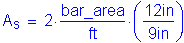 $A_s = 2 \cdot \frac{bar\_area}{ft} \cdot \left(\frac{12in}{9in}\right)$